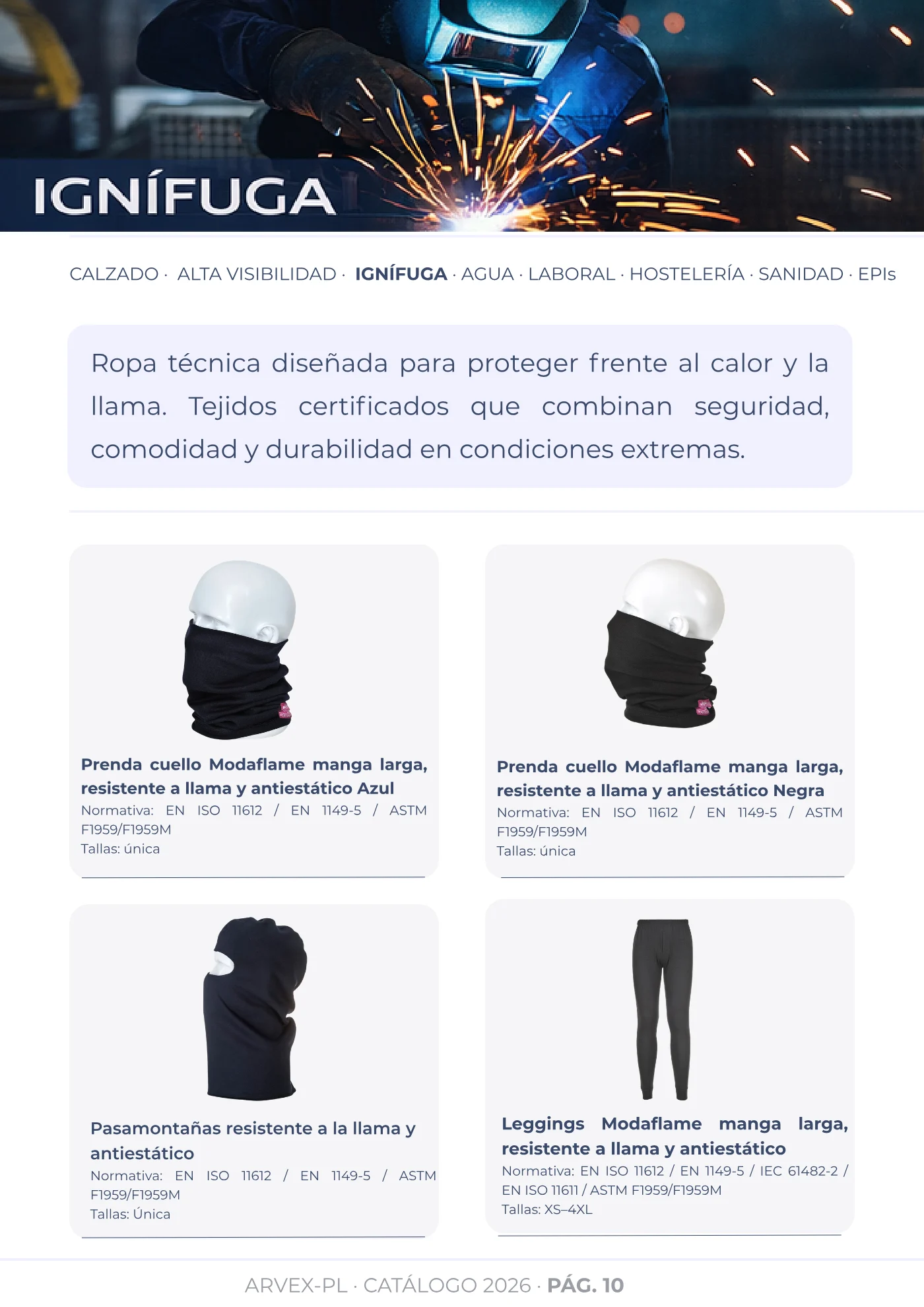 IGNÍFUGA

CALZADO · ALTA VISIBILIDAD · IGNÍFUGA · AGUA · LABORAL · HOSTELERÍA · SANIDAD · EPIs

Ropa técnica diseñada para proteger frente al calor y la llama. Tejidos certificados que combinan seguridad, comodidad y durabilidad en condiciones extremas.

Prenda cuello Modaflame manga larga, resistente a llama y antiestático Azul
Normativa: EN ISO 11612 / EN 1149-5 / ASTM F1959/F1959M
Tallas: única

Prenda cuello Modaflame manga larga, resistente a llama y antiestático Negra
Normativa: EN ISO 11612 / EN 1149-5 / ASTM F1959/F1959M
Tallas: única

Pasamontañas resistente a la llama y antiestático
Normativa: EN ISO 11612 / EN 1149-5 / ASTM F1959/F1959M
Tallas: Única

Leggings Modaflame manga larga, resistente a llama y antiestático
Normativa: EN ISO 11612 / EN 1149-5 / IEC 61482-2 / EN ISO 11611 / ASTM F1959/F1959M
Tallas: XS–4XL

ARVEX-PL · CATÁLOGO 2026 · PÁG. 10